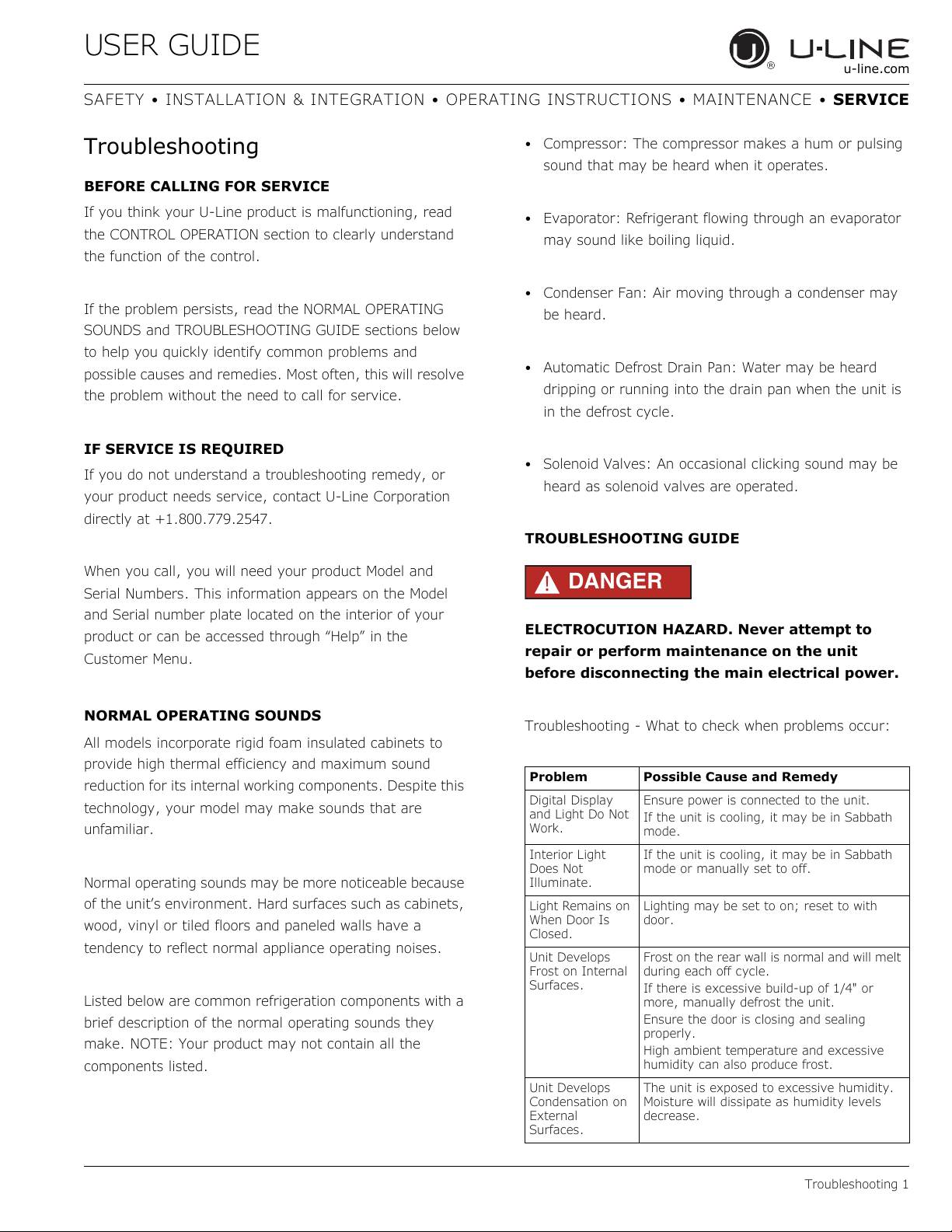 USER GUIDE

U-LINE
u-line.com

SAFETY • INSTALLATION & INTEGRATION • OPERATING INSTRUCTIONS • MAINTENANCE • SERVICE

Troubleshooting

BEFORE CALLING FOR SERVICE

If you think your U-Line product is malfunctioning, read the CONTROL OPERATION section to clearly understand the function of the control.

If the problem persists, read the NORMAL OPERATING SOUNDS and TROUBLESHOOTING GUIDE sections below to help you quickly identify common problems and possible causes and remedies. Most often, this will resolve the problem without the need to call for service.

IF SERVICE IS REQUIRED

If you do not understand a troubleshooting remedy, or your product needs service, contact U-Line Corporation directly at +1.800.779.2547.

When you call, you will need your product Model and Serial Numbers. This information appears on the Model and Serial number plate located on the interior of your product or can be accessed through “Help” in the Customer Menu.

NORMAL OPERATING SOUNDS

All models incorporate rigid foam insulated cabinets to provide high thermal efficiency and maximum sound reduction for its internal working components. Despite this technology, your model may make sounds that are unfamiliar.

Normal operating sounds may be more noticeable because of the unit’s environment. Hard surfaces such as cabinets, wood, vinyl or tiled floors and paneled walls have a tendency to reflect normal appliance operating noises.

Listed below are common refrigeration components with a brief description of the normal operating sounds they make. NOTE: Your product may not contain all the components listed.

• Compressor: The compressor makes a hum or pulsing sound that may be heard when it operates.

• Evaporator: Refrigerant flowing through an evaporator may sound like boiling liquid.

• Condenser Fan: Air moving through a condenser may be heard.

• Automatic Defrost Drain Pan: Water may be heard dripping or running into the drain pan when the unit is in the defrost cycle.

• Solenoid Valves: An occasional clicking sound may be heard as solenoid valves are operated.

TROUBLESHOOTING GUIDE

DANGER

ELECTROCUTION HAZARD. Never attempt to repair or perform maintenance on the unit before disconnecting the main electrical power.

Troubleshooting - What to check when problems occur:

| Problem | Possible Cause and Remedy |
|---|---|
| Digital Display and Light Do Not Work. | Ensure power is connected to the unit. If the unit is cooling, it may be in Sabbath mode. |
| Interior Light Does Not Illuminate. | If the unit is cooling, it may be in Sabbath mode or manually set to off. |
| Light Remains on When Door Is Closed. | Lighting may be set to on; reset to with door. |
| Unit Develops Frost on Internal Surfaces. | Frost on the rear wall is normal and will melt during each off cycle. If there is excessive build-up of 1/4" or more, manually defrost the unit. Ensure the door is closing and sealing properly. High ambient temperature and excessive humidity can also produce frost. |
| Unit Develops Condensation on External Surfaces. | The unit is exposed to excessive humidity. Moisture will dissipate as humidity levels decrease. |

Troubleshooting 1